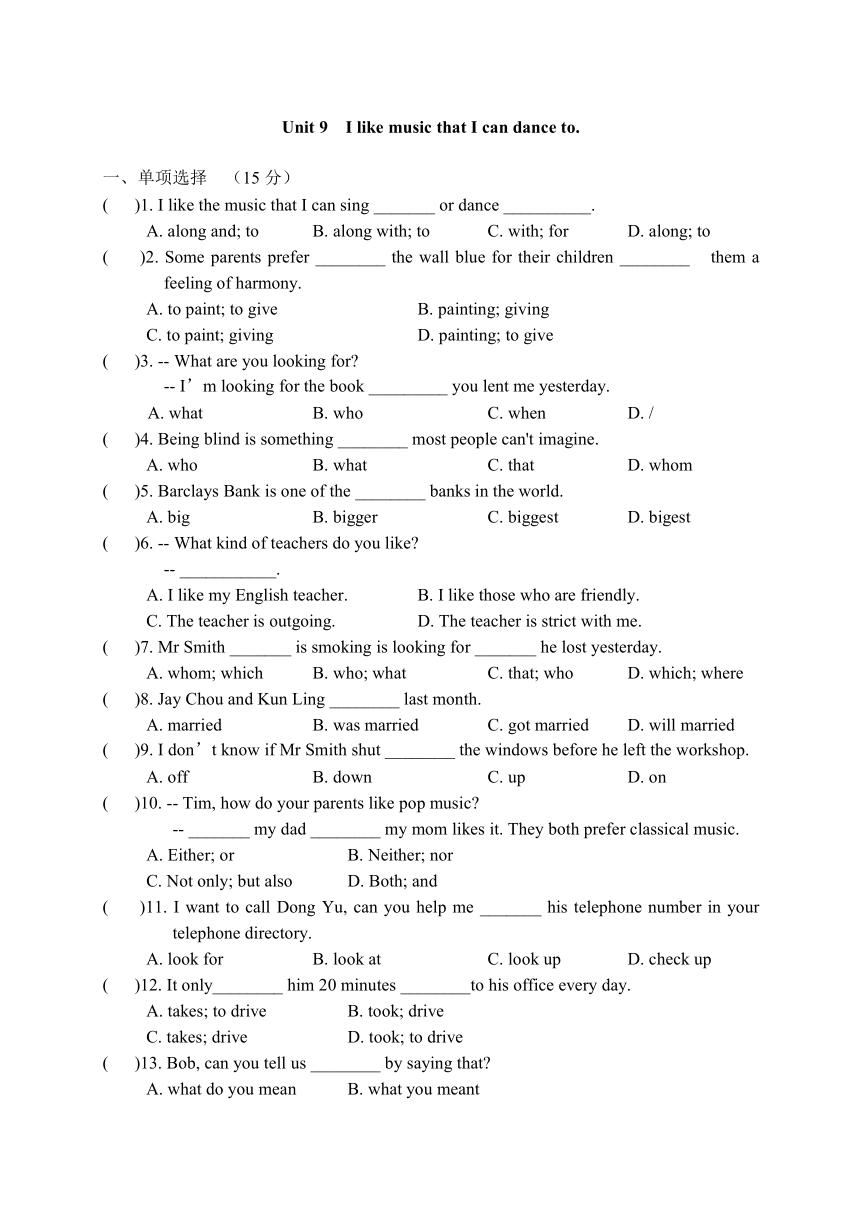 Unit 9 I like music that I can dance to.

一、单项选择 （15 分）

( )1. I like the music that I can sing _______ or dance __________.
A. along and; to B. along with; to C. with; for D. along; to

( )2. Some parents prefer ________ the wall blue for their children ________ them a feeling of harmony.
A. to paint; to give B. painting; giving
C. to paint; giving D. painting; to give

( )3. -- What are you looking for?
-- I’m looking for the book _________ you lent me yesterday.
A. what B. who C. when D. /

( )4. Being blind is something ________ most people can't imagine.
A. who B. what C. that D. whom

( )5. Barclays Bank is one of the ________ banks in the world.
A. big B. bigger C. biggest D. bigest

( )6. -- What kind of teachers do you like?
-- ___________.
A. I like my English teacher. B. I like those who are friendly.
C. The teacher is outgoing. D. The teacher is strict with me.

( )7. Mr Smith _______ is smoking is looking for _______ he lost yesterday.
A. whom; which B. who; what C. that; who D. which; where

( )8. Jay Chou and Kun Ling ________ last month.
A. married B. was married C. got married D. will married

( )9. I don’t know if Mr Smith shut ________ the windows before he left the workshop.
A. off B. down C. up D. on

( )10. -- Tim, how do your parents like pop music?
-- _______ my dad ________ my mom likes it. They both prefer classical music.
A. Either; or B. Neither; nor
C. Not only; but also D. Both; and

( )11. I want to call Dong Yu, can you help me _______ his telephone number in your telephone directory.
A. look for B. look at C. look up D. check up

( )12. It only________ him 20 minutes ________to his office every day.
A. takes; to drive B. took; drive
C. takes; drive D. took; to drive

( )13. Bob, can you tell us ________ by saying that?
A. what do you mean B. what you meant